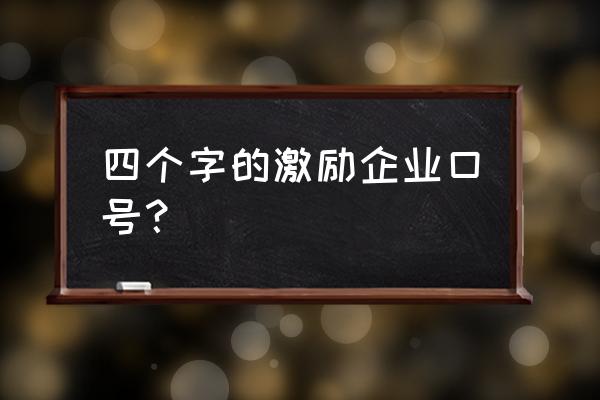 四个字的激励企业口号？